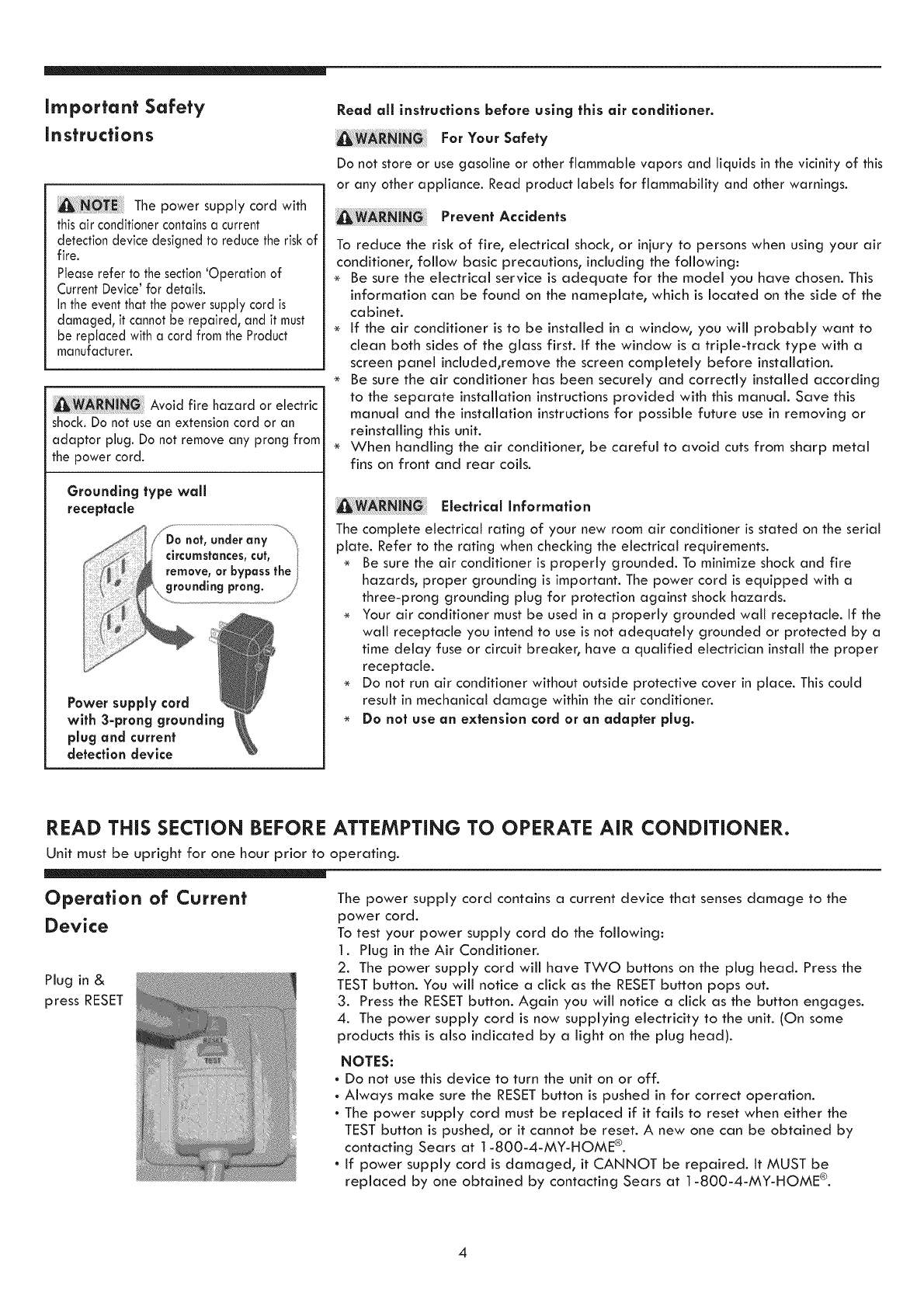 Important Safety Instructions

NOTE The power supply cord with this air conditioner contains a current detection device designed to reduce the risk of fire.
Please refer to the section 'Operation of Current Device' for details.
In the event that the power supply cord is damaged, it cannot be repaired, and it must be replaced with a cord from the Product manufacturer.

WARNING Avoid fire hazard or electric shock. Do not use an extension cord or an adaptor plug. Do not remove any prong from the power cord.

Grounding type wall receptacle

Do not, under any circumstances, cut, remove, or bypass the grounding prong.

Power supply cord with 3-prong grounding plug and current detection device

Read all instructions before using this air conditioner.

WARNING For Your Safety

Do not store or use gasoline or other flammable vapors and liquids in the vicinity of this or any other appliance. Read product labels for flammability and other warnings.

WARNING Prevent Accidents

To reduce the risk of fire, electrical shock, or injury to persons when using your air conditioner, follow basic precautions, including the following:
* Be sure the electrical service is adequate for the model you have chosen. This information can be found on the nameplate, which is located on the side of the cabinet.
* If the air conditioner is to be installed in a window, you will probably want to clean both sides of the glass first. If the window is a triple-track type with a screen panel included,remove the screen completely before installation.
* Be sure the air conditioner has been securely and correctly installed according to the separate installation instructions provided with this manual. Save this manual and the installation instructions for possible future use in removing or reinstalling this unit.
* When handling the air conditioner, be careful to avoid cuts from sharp metal fins on front and rear coils.

WARNING Electrical Information

The complete electrical rating of your new room air conditioner is stated on the serial plate. Refer to the rating when checking the electrical requirements.
* Be sure the air conditioner is properly grounded. To minimize shock and fire hazards, proper grounding is important. The power cord is equipped with a three-prong grounding plug for protection against shock hazards.
* Your air conditioner must be used in a properly grounded wall receptacle. If the wall receptacle you intend to use is not adequately grounded or protected by a time delay fuse or circuit breaker, have a qualified electrician install the proper receptacle.
* Do not run air conditioner without outside protective cover in place. This could result in mechanical damage within the air conditioner.
* Do not use an extension cord or an adapter plug.

READ THIS SECTION BEFORE ATTEMPTING TO OPERATE AIR CONDITIONER.
Unit must be upright for one hour prior to operating.

Operation of Current Device

Plug in & press RESET

RESET
TEST

The power supply cord contains a current device that senses damage to the power cord.
To test your power supply cord do the following:
1. Plug in the Air Conditioner.
2. The power supply cord will have TWO buttons on the plug head. Press the TEST button. You will notice a click as the RESET button pops out.
3. Press the RESET button. Again you will notice a click as the button engages.
4. The power supply cord is now supplying electricity to the unit. (On some products this is also indicated by a light on the plug head).

NOTES:
• Do not use this device to turn the unit on or off.
• Always make sure the RESET button is pushed in for correct operation.
• The power supply cord must be replaced if it fails to reset when either the TEST button is pushed, or it cannot be reset. A new one can be obtained by contacting Sears at 1-800-4-MY-HOME®.
• If power supply cord is damaged, it CANNOT be repaired. It MUST be replaced by one obtained by contacting Sears at 1-800-4-MY-HOME®.

4